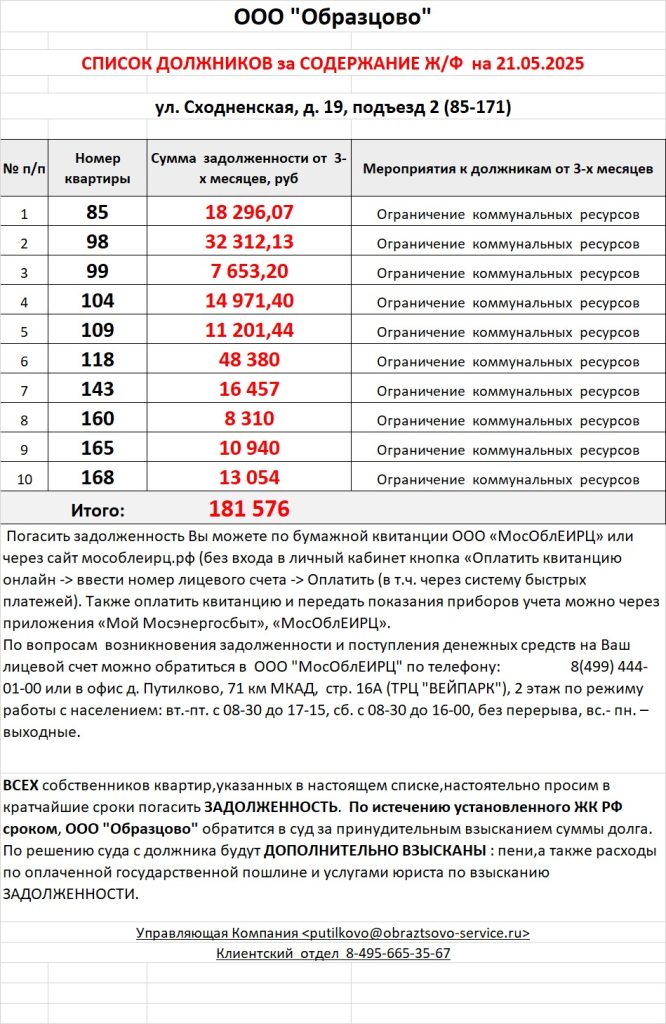 ООО "Образцово"

СПИСОК ДОЛЖНИКОВ за СОДЕРЖАНИЕ Ж/Ф на 21.05.2025

ул. Сходненская, д. 19, подъезд 2 (85-171)

| № п/п | Номер квартиры | Сумма задолженности от 3-х месяцев, руб | Мероприятия к должникам от 3-х месяцев |
|---|---|---|---|
| 1 | 85 | 18 296,07 | Ограничение коммунальных ресурсов |
| 2 | 98 | 32 312,13 | Ограничение коммунальных ресурсов |
| 3 | 99 | 7 653,20 | Ограничение коммунальных ресурсов |
| 4 | 104 | 14 971,40 | Ограничение коммунальных ресурсов |
| 5 | 109 | 11 201,44 | Ограничение коммунальных ресурсов |
| 6 | 118 | 48 380 | Ограничение коммунальных ресурсов |
| 7 | 143 | 16 457 | Ограничение коммунальных ресурсов |
| 8 | 160 | 8 310 | Ограничение коммунальных ресурсов |
| 9 | 165 | 10 940 | Ограничение коммунальных ресурсов |
| 10 | 168 | 13 054 | Ограничение коммунальных ресурсов |
| | Итого: | 181 576 | |

Погасить задолженность Вы можете по бумажной квитанции ООО «МосОблЕИРЦ» или через сайт мособлеирц.рф (без входа в личный кабинет кнопка «Оплатить квитанцию онлайн -> ввести номер лицевого счета -> Оплатить (в т.ч. через систему быстрых платежей). Также оплатить квитанцию и передать показания приборов учета можно через приложения «Мой Мосэнергосбыт», «МосОблЕИРЦ».
По вопросам возникновения задолженности и поступления денежных средств на Ваш лицевой счет можно обратиться в ООО "МосОблЕИРЦ" по телефону: 8(499) 444-01-00 или в офис д. Путилково, 71 км МКАД, стр. 16А (ТРЦ "ВЕЙПАРК"), 2 этаж по режиму работы с населением: вт.-пт. с 08-30 до 17-15, сб. с 08-30 до 16-00, без перерыва, вс.- пн. – выходные.

ВСЕХ собственников квартир,указанных в настоящем списке,настоятельно просим в кратчайшие сроки погасить ЗАДОЛЖЕННОСТЬ. По истечению установленного ЖК РФ сроком, ООО "Образцово" обратится в суд за принудительным взысканием суммы долга. По решению суда с должника будут ДОПОЛНИТЕЛЬНО ВЗЫСКАНЫ : пени,а также расходы по оплаченной государственной пошлине и услугами юриста по взысканию ЗАДОЛЖЕННОСТИ.

Управляющая Компания <putilkovo@obraztsovo-service.ru>
Клиентский отдел 8-495-665-35-67